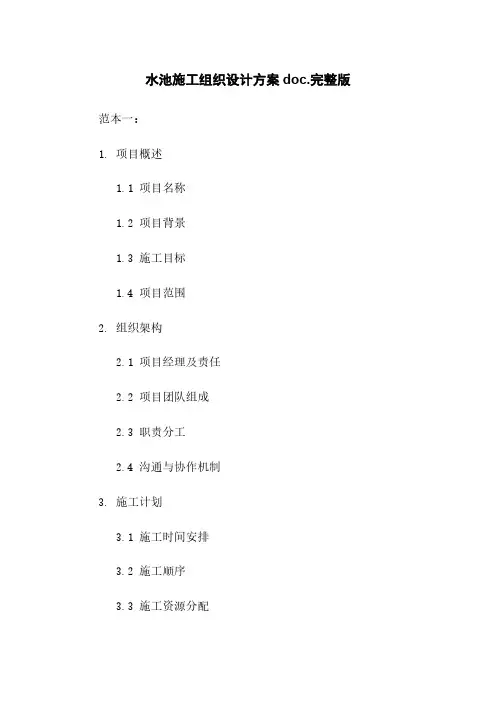 水池施工组织设计方案doc.完整版

范本一：

1. 项目概述

1.1 项目名称

1.2 项目背景

1.3 施工目标

1.4 项目范围

2. 组织架构

2.1 项目经理及责任

2.2 项目团队组成

2.3 职责分工

2.4 沟通与协作机制

3. 施工计划

3.1 施工时间安排

3.2 施工顺序

3.3 施工资源分配